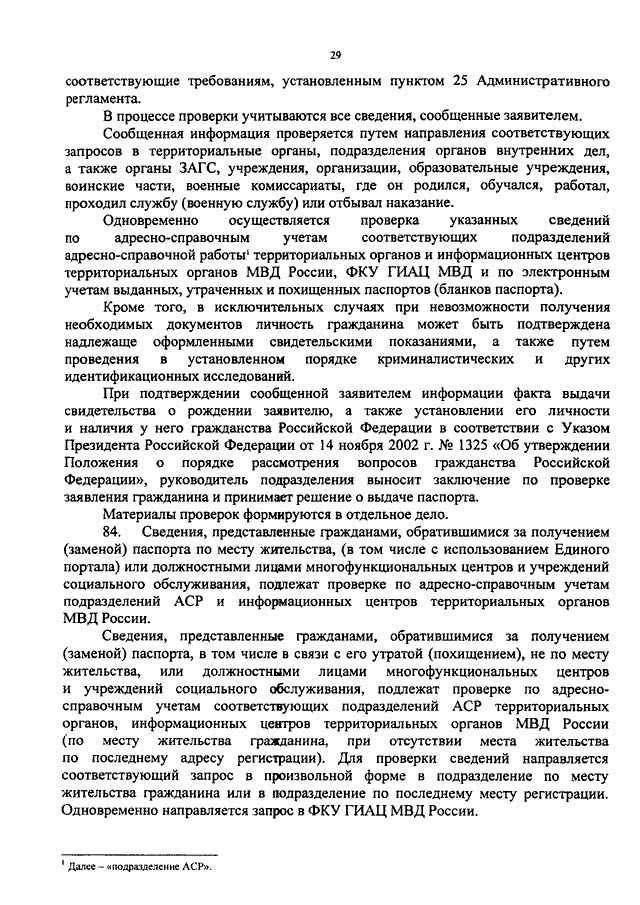 29

соответствующие требованиям, установленным пунктом 25 Административного регламента.

В процессе проверки учитываются все сведения, сообщенные заявителем.

Сообщенная информация проверяется путем направления соответствующих запросов в территориальные органы, подразделения органов внутренних дел, а также органы ЗАГС, учреждения, организации, образовательные учреждения, воинские части, военные комиссариаты, где он родился, обучался, работал, проходил службу (военную службу) или отбывал наказание.

Одновременно осуществляется проверка указанных сведений по адресно-справочным учетам соответствующих подразделений адресно-справочной работы$^1$ территориальных органов и информационных центров территориальных органов МВД России, ФКУ ГИАЦ МВД и по электронным учетам выданных, утраченных и похищенных паспортов (бланков паспорта).

Кроме того, в исключительных случаях при невозможности получения необходимых документов личность гражданина может быть подтверждена надлежаще оформленными свидетельскими показаниями, а также путем проведения в установленном порядке криминалистических и других идентификационных исследований.

При подтверждении сообщенной заявителем информации факта выдачи свидетельства о рождении заявителю, а также установлении его личности и наличия у него гражданства Российской Федерации в соответствии с Указом Президента Российской Федерации от 14 ноября 2002 г. № 1325 «Об утверждении Положения о порядке рассмотрения вопросов гражданства Российской Федерации», руководитель подразделения выносит заключение по проверке заявления гражданина и принимает решение о выдаче паспорта.

Материалы проверок формируются в отдельное дело.

84. Сведения, представленные гражданами, обратившимися за получением (заменой) паспорта по месту жительства, (в том числе с использованием Единого портала) или должностными лицами многофункциональных центров и учреждений социального обслуживания, подлежат проверке по адресно-справочным учетам подразделений АСР и информационных центров территориальных органов МВД России.

Сведения, представленные гражданами, обратившимися за получением (заменой) паспорта, в том числе в связи с его утратой (похищением), не по месту жительства, или должностными лицами многофункциональных центров и учреждений социального обслуживания, подлежат проверке по адресно-справочным учетам соответствующих подразделений АСР территориальных органов, информационных центров территориальных органов МВД России (по месту жительства гражданина, при отсутствии места жительства по последнему адресу регистрации). Для проверки сведений направляется соответствующий запрос в произвольной форме в подразделение по месту жительства гражданина или в подразделение по последнему месту регистрации. Одновременно направляется запрос в ФКУ ГИАЦ МВД России.

$^1$ Далее – «подразделение АСР».